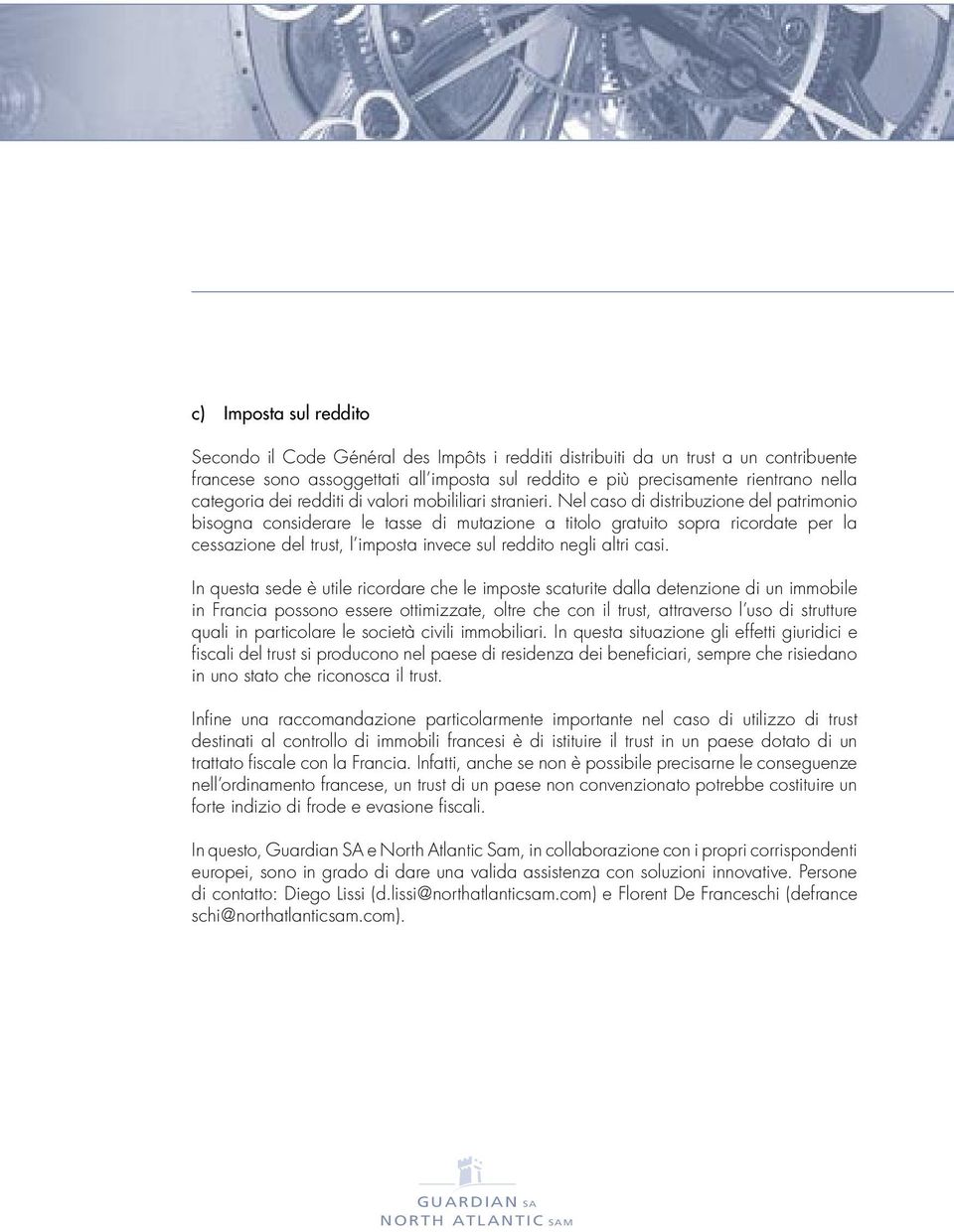 c) Imposta sul reddito

Secondo il Code Général des Impôts i redditi distribuiti da un trust a un contribuente francese sono assoggettati all'imposta sul reddito e più precisamente rientrano nella categoria dei redditi di valori mobililiari stranieri. Nel caso di distribuzione del patrimonio bisogna considerare le tasse di mutazione a titolo gratuito sopra ricordate per la cessazione del trust, l'imposta invece sul reddito negli altri casi.

In questa sede è utile ricordare che le imposte scaturite dalla detenzione di un immobile in Francia possono essere ottimizzate, oltre che con il trust, attraverso l'uso di strutture quali in particolare le società civili immobiliari. In questa situazione gli effetti giuridici e fiscali del trust si producono nel paese di residenza dei beneficiari, sempre che risiedano in uno stato che riconosca il trust.

Infine una raccomandazione particolarmente importante nel caso di utilizzo di trust destinati al controllo di immobili francesi è di istituire il trust in un paese dotato di un trattato fiscale con la Francia. Infatti, anche se non è possibile precisarne le conseguenze nell'ordinamento francese, un trust di un paese non convenzionato potrebbe costituire un forte indizio di frode e evasione fiscali.

In questo, Guardian SA e North Atlantic Sam, in collaborazione con i propri corrispondenti europei, sono in grado di dare una valida assistenza con soluzioni innovative. Persone di contatto: Diego Lissi (d.lissi@northatlanticsam.com) e Florent De Franceschi (defrance schi@northatlanticsam.com).

GUARDIAN SA
NORTH ATLANTIC SAM